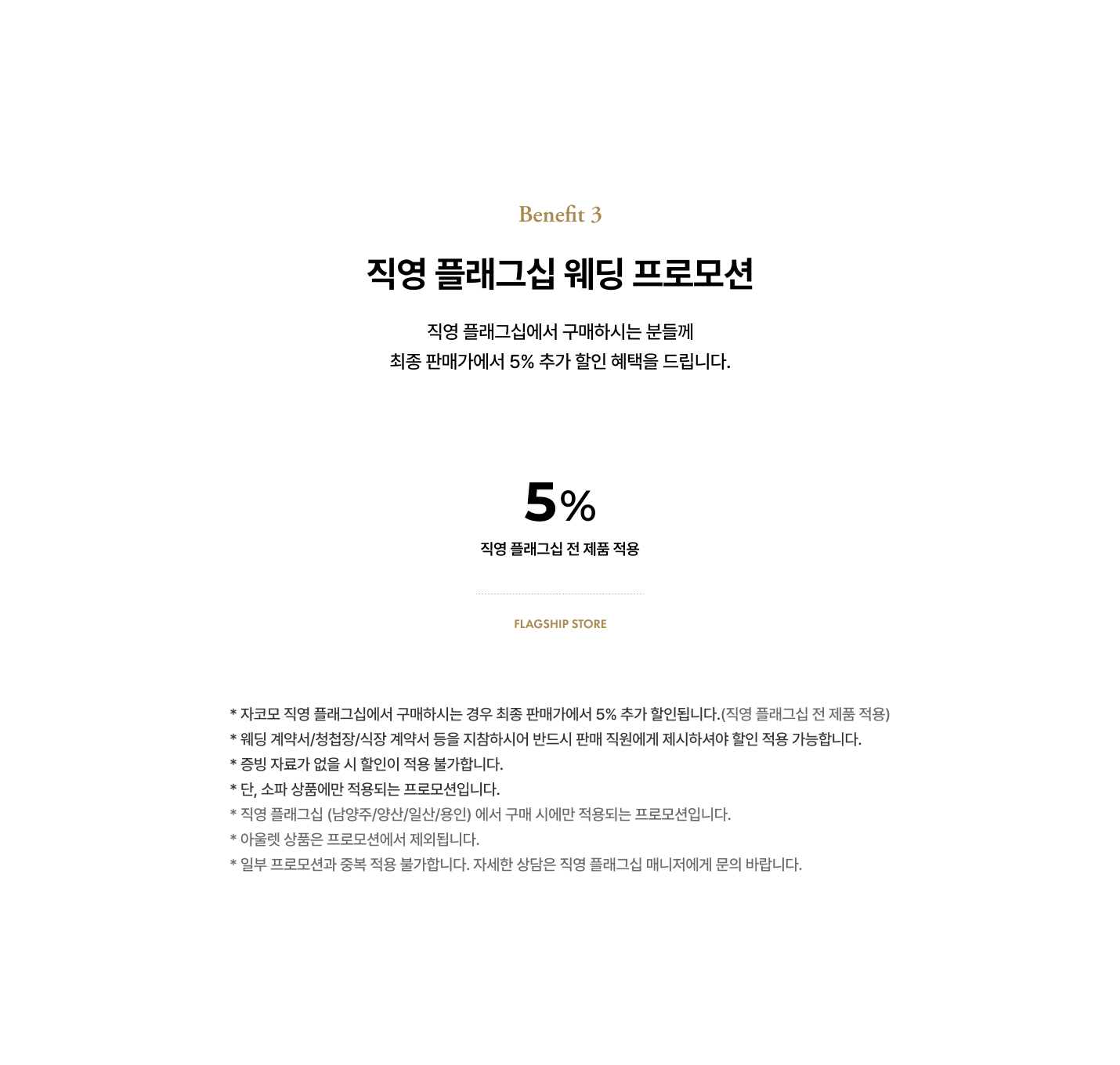 Benefit 3

직영 플래그십 웨딩 프로모션

직영 플래그십에서 구매하시는 분들께
최종 판매가에서 5% 추가 할인 혜택을 드립니다.

5%
직영 플래그십 전 제품 적용

FLAGSHIP STORE

* 자코모 직영 플래그십에서 구매하시는 경우 최종 판매가에서 5% 추가 할인됩니다.(직영 플래그십 전 제품 적용)
* 웨딩 계약서/청첩장/식장 계약서 등을 지참하시어 반드시 판매 직원에게 제시하셔야 할인 적용 가능합니다.
* 증빙 자료가 없을 시 할인이 적용 불가합니다.
* 단, 소파 상품에만 적용되는 프로모션입니다.
* 직영 플래그십 (남양주/양산/일산/용인) 에서 구매 시에만 적용되는 프로모션입니다.
* 아울렛 상품은 프로모션에서 제외됩니다.
* 일부 프로모션과 중복 적용 불가합니다. 자세한 상담은 직영 플래그십 매니저에게 문의 바랍니다.